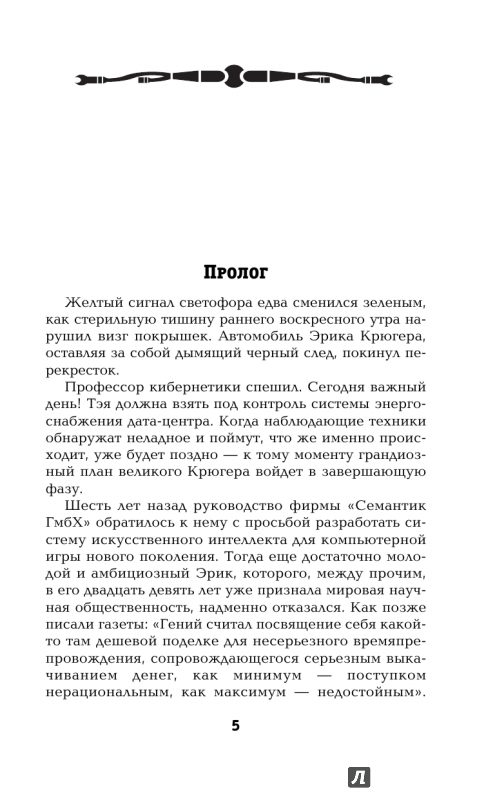 Пролог

Желтый сигнал светофора едва сменился зеленым, как стерильную тишину раннего воскресного утра нарушил визг покрышек. Автомобиль Эрика Крюгера, оставляя за собой дымящий черный след, покинул перекресток.

Профессор кибернетики спешил. Сегодня важный день! Тэя должна взять под контроль системы энергоснабжения дата-центра. Когда наблюдающие техники обнаружат неладное и поймут, что же именно происходит, уже будет поздно — к тому моменту грандиозный план великого Крюгера войдет в завершающую фазу.

Шесть лет назад руководство фирмы «Семантик ГмбХ» обратилось к нему с просьбой разработать систему искусственного интеллекта для компьютерной игры нового поколения. Тогда еще достаточно молодой и амбициозный Эрик, которого, между прочим, в его двадцать девять лет уже признала мировая научная общественность, надменно отказался. Как позже писали газеты: «Гений считал посвящение себя какой-то там дешевой поделке для несерьезного времяпрепровождения, сопровождающегося серьезным выкачиванием денег, как минимум — поступком нерациональным, как максимум — недостойным».

5

Л